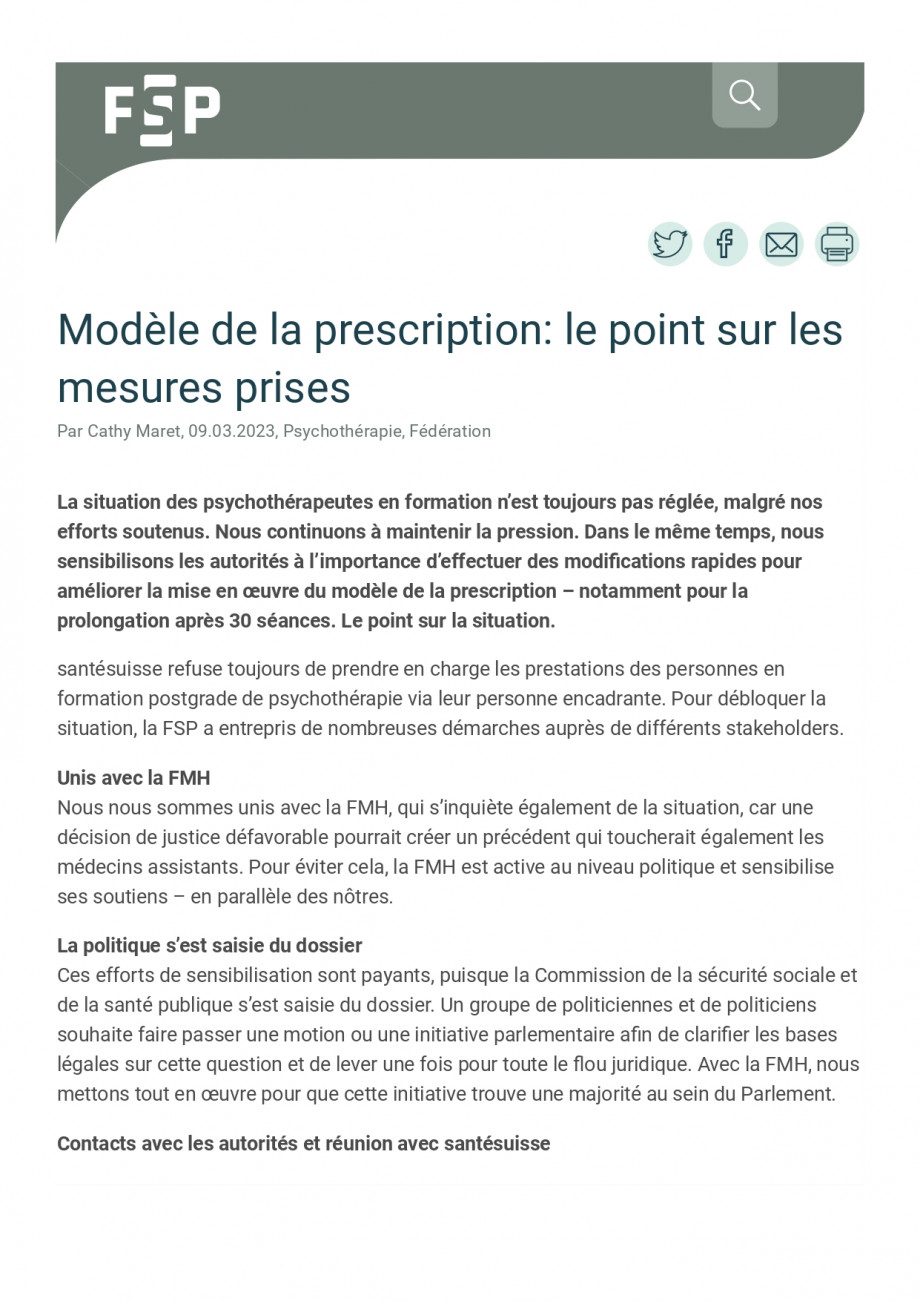 FSP

Modèle de la prescription: le point sur les mesures prises

Par Cathy Maret, 09.03.2023, Psychothérapie, Fédération

La situation des psychothérapeutes en formation n'est toujours pas réglée, malgré nos efforts soutenus. Nous continuons à maintenir la pression. Dans le même temps, nous sensibilisons les autorités à l'importance d'effectuer des modifications rapides pour améliorer la mise en œuvre du modèle de la prescription – notamment pour la prolongation après 30 séances. Le point sur la situation.

santésuisse refuse toujours de prendre en charge les prestations des personnes en formation postgrade de psychothérapie via leur personne encadrante. Pour débloquer la situation, la FSP a entrepris de nombreuses démarches auprès de différents stakeholders.

Unis avec la FMH
Nous nous sommes unis avec la FMH, qui s'inquiète également de la situation, car une décision de justice défavorable pourrait créer un précédent qui toucherait également les médecins assistants. Pour éviter cela, la FMH est active au niveau politique et sensibilise ses soutiens – en parallèle des nôtres.

La politique s'est saisie du dossier
Ces efforts de sensibilisation sont payants, puisque la Commission de la sécurité sociale et de la santé publique s'est saisie du dossier. Un groupe de politiciennes et de politiciens souhaite faire passer une motion ou une initiative parlementaire afin de clarifier les bases légales sur cette question et de lever une fois pour toute le flou juridique. Avec la FMH, nous mettons tout en œuvre pour que cette initiative trouve une majorité au sein du Parlement.

Contacts avec les autorités et réunion avec santésuisse